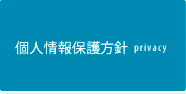 個人情報保護方針 privacy